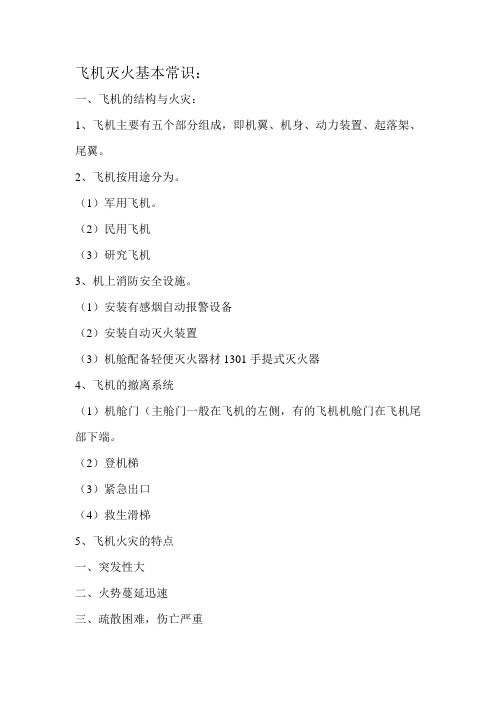 飞机灭火基本常识：

一、飞机的结构与火灾：

1、飞机主要有五个部分组成，即机翼、机身、动力装置、起落架、尾翼。

2、飞机按用途分为。

（1）军用飞机。

（2）民用飞机

（3）研究飞机

3、机上消防安全设施。

（1）安装有感烟自动报警设备

（2）安装自动灭火装置

（3）机舱配备轻便灭火器材 1301 手提式灭火器

4、飞机的撤离系统

（1）机舱门（主舱门一般在飞机的左侧，有的飞机机舱门在飞机尾部下端。

（2）登机梯

（3）紧急出口

（4）救生滑梯

5、飞机火灾的特点

一、突发性大

二、火势蔓延迅速

三、疏散困难，伤亡严重